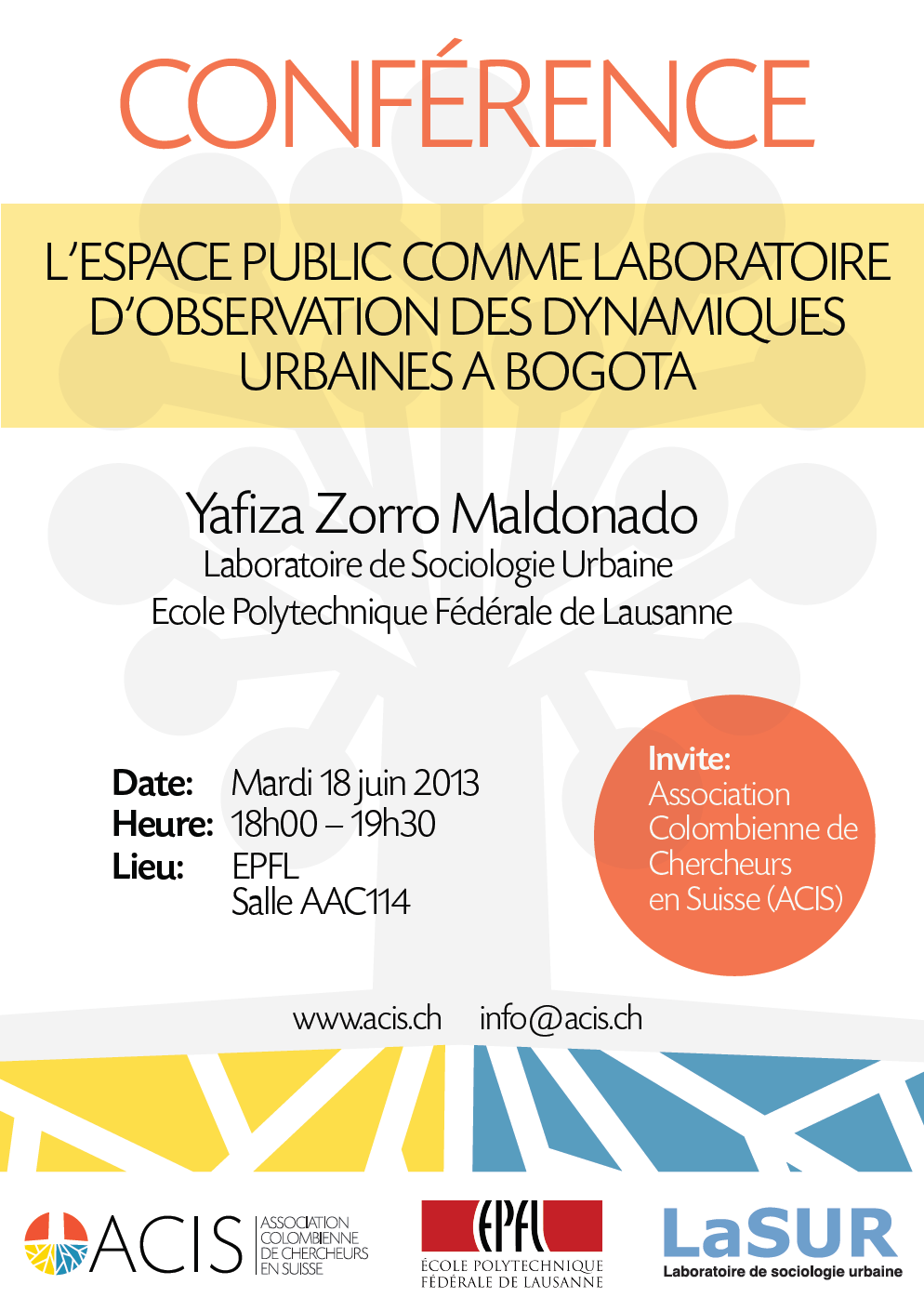 CONFÉRENCE

L'ESPACE PUBLIC COMME LABORATOIRE D'OBSERVATION DES DYNAMIQUES URBAINES A BOGOTA

Yafiza Zorro Maldonado
Laboratoire de Sociologie Urbaine
Ecole Polytechnique Fédérale de Lausanne

Date: Mardi 18 juin 2013
Heure: 18h00 – 19h30
Lieu: EPFL
Salle AAC114

Invite:
Association Colombienne de Chercheurs en Suisse (ACIS)

www.acis.ch info@acis.ch

ACIS ASSOCIATION COLOMBIENNE DE CHERCHEURS EN SUISSE

EPFL ÉCOLE POLYTECHNIQUE FÉDÉRALE DE LAUSANNE

LaSUR Laboratoire de sociologie urbaine